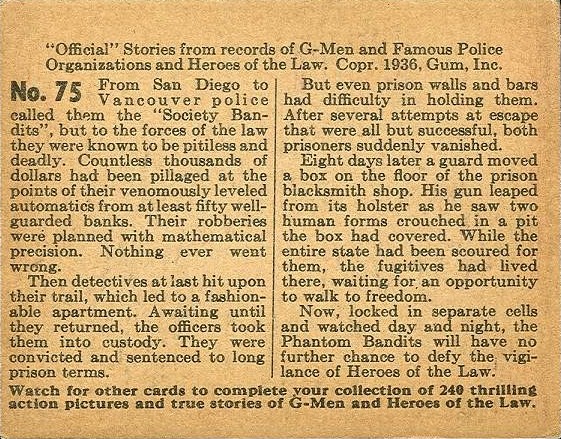 "Official" Stories from records of G-Men and Famous Police Organizations and Heroes of the Law. Copr. 1936, Gum, Inc.

No. 75 From San Diego to Vancouver police called them the "Society Bandits", but to the forces of the law they were known to be pitiless and deadly. Countless thousands of dollars had been pillaged at the points of their venomously leveled automatics from at least fifty well-guarded banks. Their robberies were planned with mathematical precision. Nothing ever went wrong.

Then detectives at last hit upon their trail, which led to a fashionable apartment. Awaiting until they returned, the officers took them into custody. They were convicted and sentenced to long prison terms.

But even prison walls and bars had difficulty in holding them. After several attempts at escape that were all but successful, both prisoners suddenly vanished.

Eight days later a guard moved a box on the floor of the prison blacksmith shop. His gun leaped from its holster as he saw two human forms crouched in a pit the box had covered. While the entire state had been scoured for them, the fugitives had lived there, waiting for an opportunity to walk to freedom.

Now, locked in separate cells and watched day and night, the Phantom Bandits will have no further chance to defy the vigilance of Heroes of the Law.

Watch for other cards to complete your collection of 240 thrilling action pictures and true stories of G-Men and Heroes of the Law.